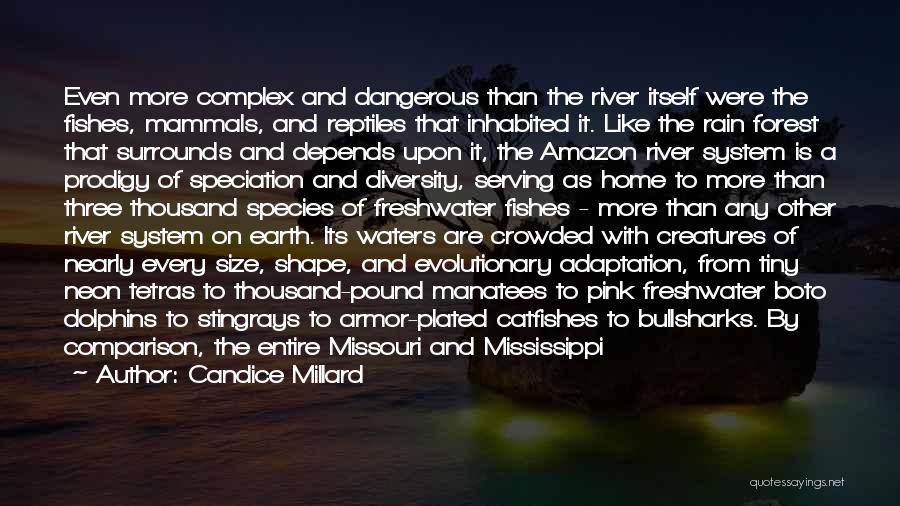 Even more complex and dangerous than the river itself were the fishes, mammals, and reptiles that inhabited it. Like the rain forest that surrounds and depends upon it, the Amazon river system is a prodigy of speciation and diversity, serving as home to more than three thousand species of freshwater fishes - more than any other river system on earth. Its waters are crowded with creatures of nearly every size, shape, and evolutionary adaptation, from tiny neon tetras to thousand-pound manatees to pink freshwater boto dolphins to stingrays to armor-plated catfishes to bullsharks. By comparison, the entire Missouri and Mississippi

~ Author: Candice Millard

quotessayings.net